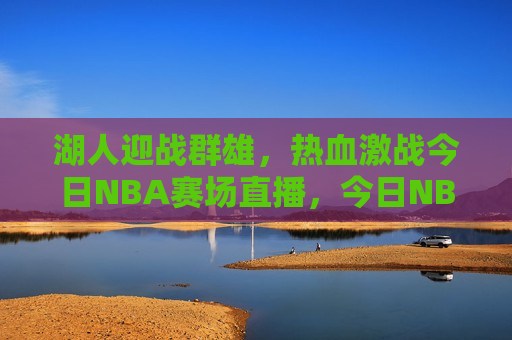 湖人迎战群雄，热血激战今日NBA赛场直播，今日NB